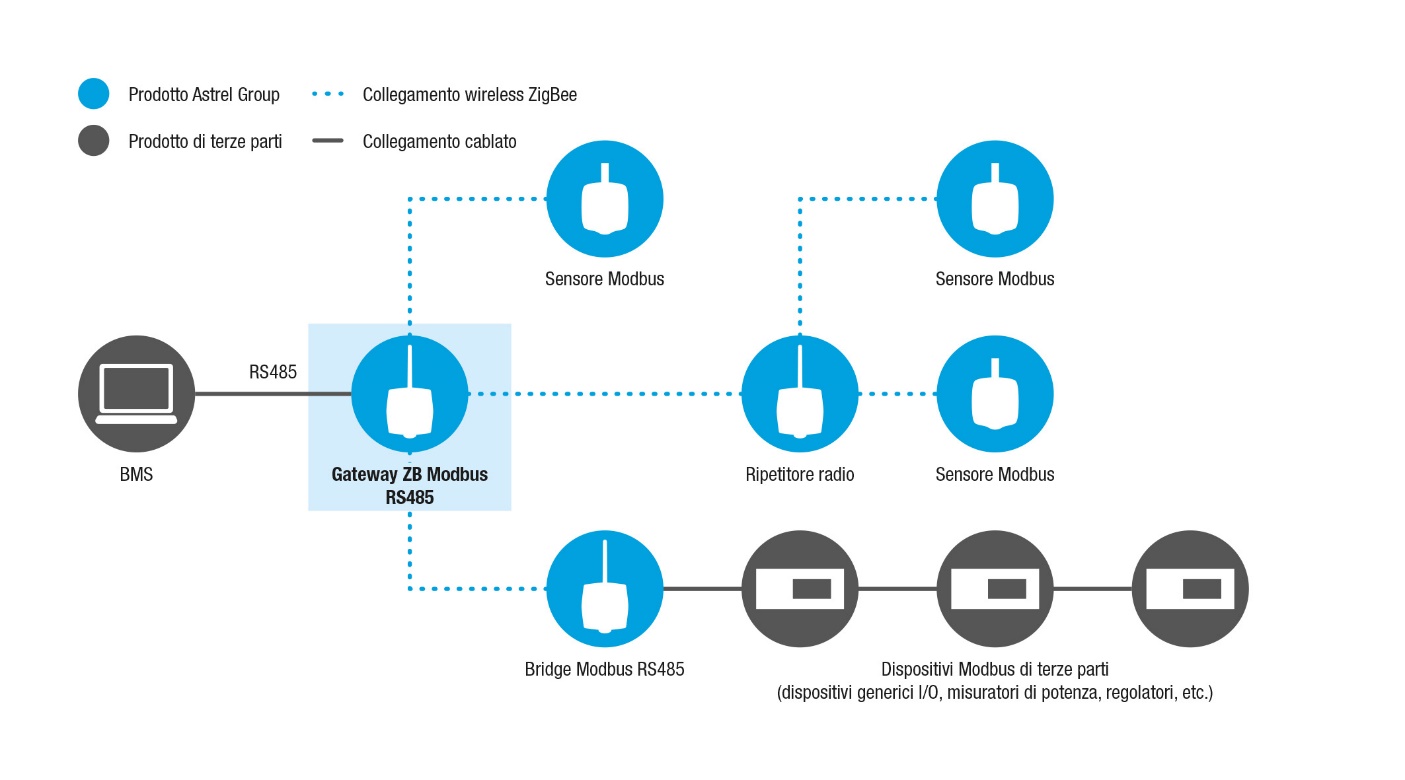 Prodotto Astrel Group
Collegamento wireless ZigBee
Prodotto di terze parti
Collegamento cablato

Sensore Modbus
Sensore Modbus

RS485

BMS

Gateway ZB Modbus RS485

Ripetitore radio

Sensore Modbus

Bridge Modbus RS485

Dispositivi Modbus di terze parti
(dispositivi generici I/O, misuratori di potenza, regolatori, etc.)